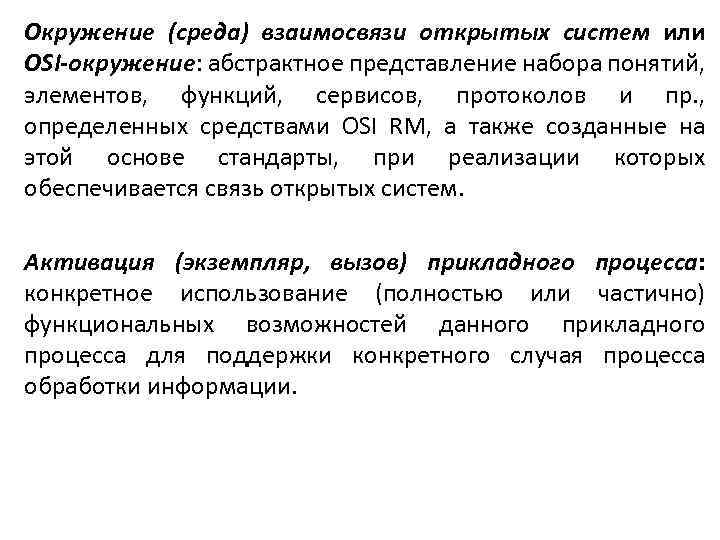 Окружение (среда) взаимосвязи открытых систем или OSI-окружение: абстрактное представление набора понятий, элементов, функций, сервисов, протоколов и пр., определенных средствами OSI RM, а также созданные на этой основе стандарты, при реализации которых обеспечивается связь открытых систем.

Активация (экземпляр, вызов) прикладного процесса: конкретное использование (полностью или частично) функциональных возможностей данного прикладного процесса для поддержки конкретного случая процесса обработки информации.